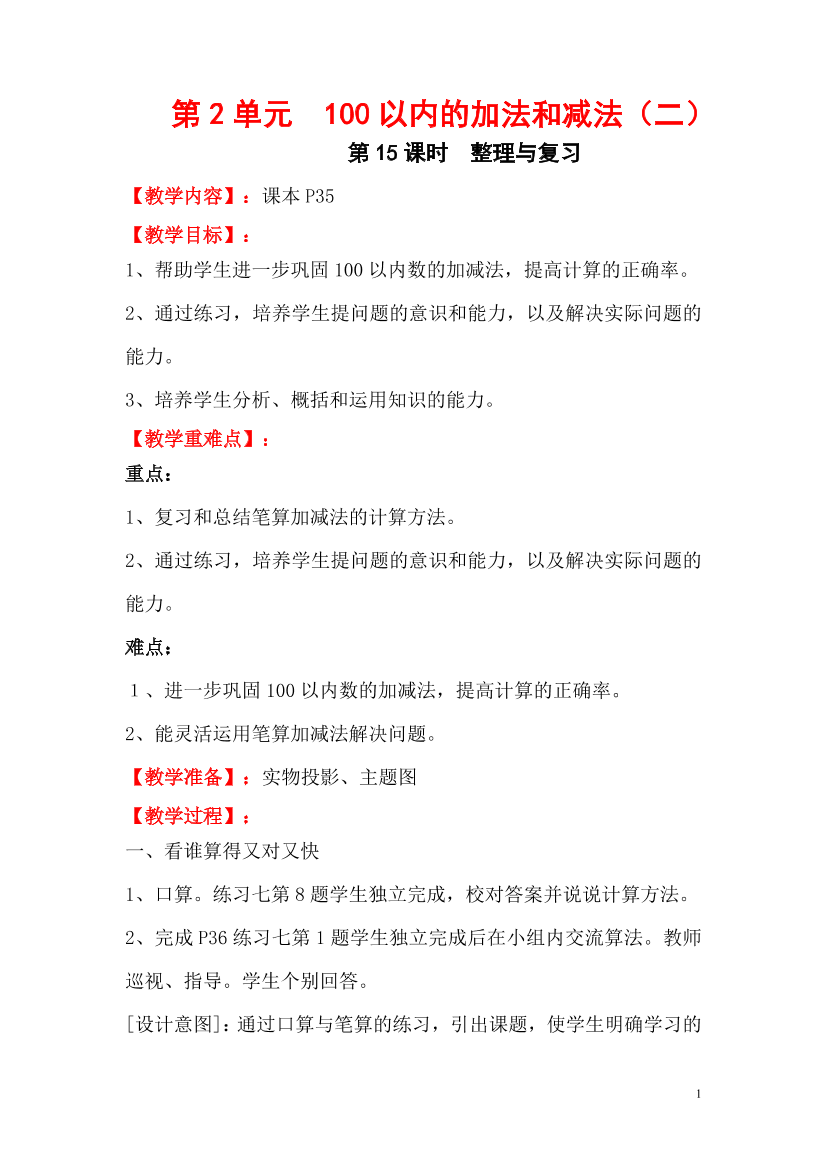 第 2 单元　100 以内的加法和减法（二）

第 15 课时　整理与复习

【教学内容】：课本 P35

【教学目标】：

1、帮助学生进一步巩固 100 以内数的加减法，提高计算的正确率。

2、通过练习，培养学生提问题的意识和能力，以及解决实际问题的能力。

3、培养学生分析、概括和运用知识的能力。

【教学重难点】：

重点：

1、复习和总结笔算加减法的计算方法。

2、通过练习，培养学生提问题的意识和能力，以及解决实际问题的能力。

难点：

1、进一步巩固 100 以内数的加减法，提高计算的正确率。

2、能灵活运用笔算加减法解决问题。

【教学准备】：实物投影、主题图

【教学过程】：

一、看谁算得又对又快

1、口算。练习七第 8 题学生独立完成，校对答案并说说计算方法。

2、完成 P36 练习七第 1 题学生独立完成后在小组内交流算法。教师巡视、指导。学生个别回答。

[设计意图]：通过口算与笔算的练习，引出课题，使学生明确学习的

1